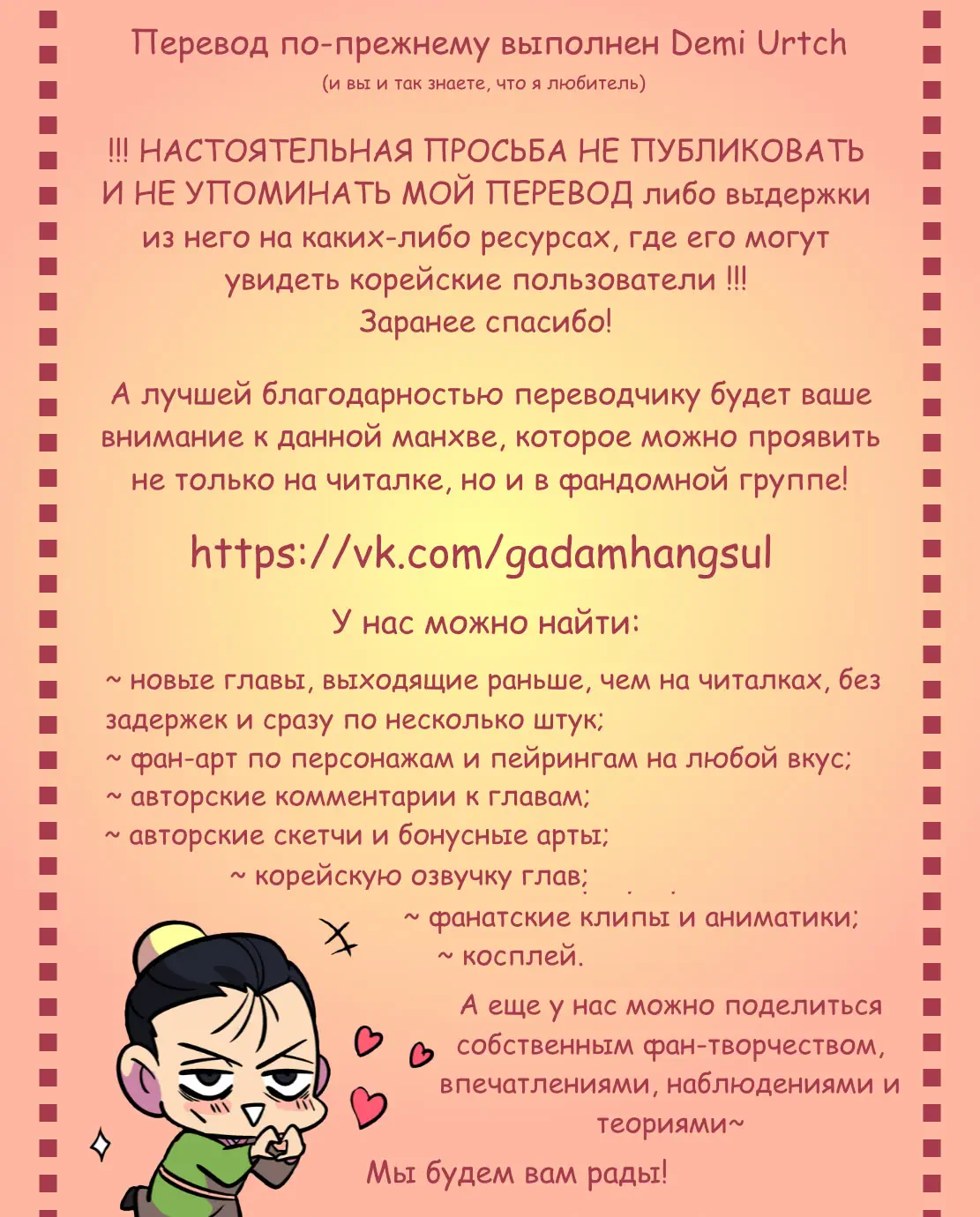 Перевод по-прежнему выполнен Demi Urtch
(и вы и так знаете, что я любитель)

!!! НАСТОЯТЕЛЬНАЯ ПРОСЬБА НЕ ПУБЛИКОВАТЬ И НЕ УПОМИНАТЬ МОЙ ПЕРЕВОД либо выдержки из него на каких-либо ресурсах, где его могут увидеть корейские пользователи !!!
Заранее спасибо!

А лучшей благодарностью переводчику будет ваше внимание к данной манхве, которое можно проявить не только на читалке, но и в фандомной группе!

https://vk.com/gadamhangsul

У нас можно найти:

~ новые главы, выходящие раньше, чем на читалках, без задержек и сразу по несколько штук;
~ фан-арт по персонажам и пейрингам на любой вкус;
~ авторские комментарии к главам;
~ авторские скетчи и бонусные арты;
~ корейскую озвучку глав;
~ фанатские клипы и аниматики;
~ косплей.

А еще у нас можно поделиться собственным фан-творчеством, впечатлениями, наблюдениями и теориями~

Мы будем вам рады!